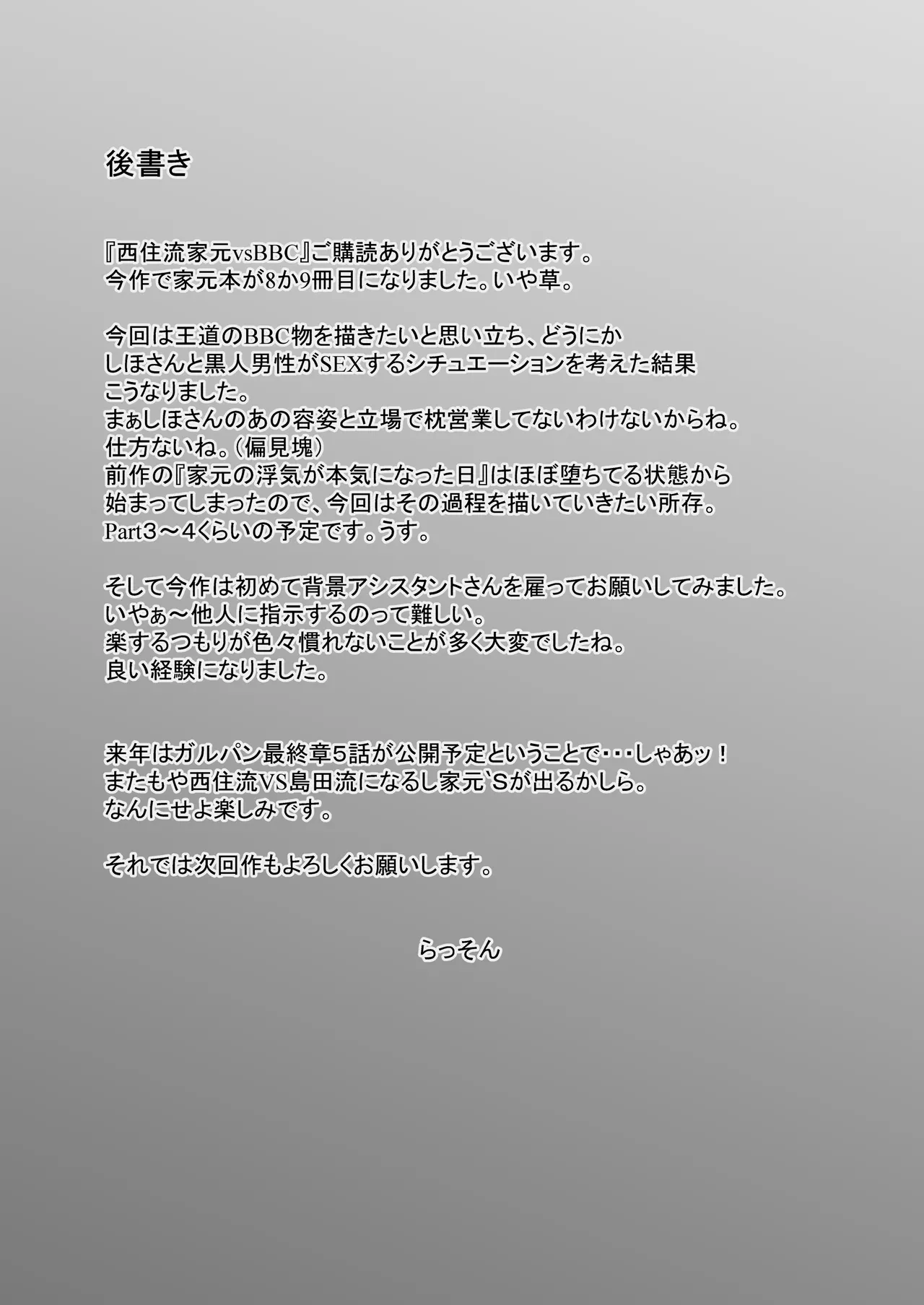 後書き

『西住流家元vsBBC』ご購読ありがとうございます。
今作で家元本が8か9冊目になりました。いや草。

今回は王道のBBC物を描きたいと思い立ち、どうにか
しほさんと黒人男性がSEXするシチュエーションを考えた結果
こうなりました。
まぁしほさんのあの容姿と立場で枕営業してないわけないからね。
仕方ないね。（偏見塊）
前作の『家元の浮気が本気になった日』はほぼ堕ちてる状態から
始まってしまったので、今回はその過程を描いていきたい所存。
Part３～4くらいの予定です。うす。

そして今作は初めて背景アシスタントさんを雇ってお願いしてみました。
いやぁ～他人に指示するのって難しい。
楽するつもりが色々慣れないことが多く大変でしたね。
良い経験になりました。

来年はガルパン最終章5話が公開予定ということで・・・しゃあッ！
またもや西住流VS島田流になるし家元`Sが出るかしら。
なんにせよ楽しみです。

それでは次回作もよろしくお願いします。

らっそん